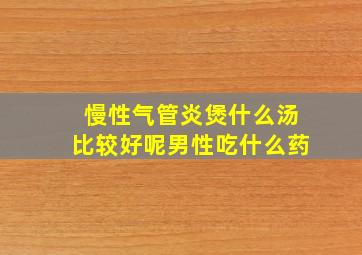 慢性气管炎煲什么汤
比较好呢男性吃什么药